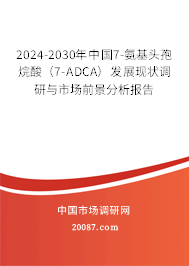 2024-2030年中国7-氨基头孢烷酸（7-ADCA）发展现状调研与市场前景分析报告

中国市场调研网

20087.com